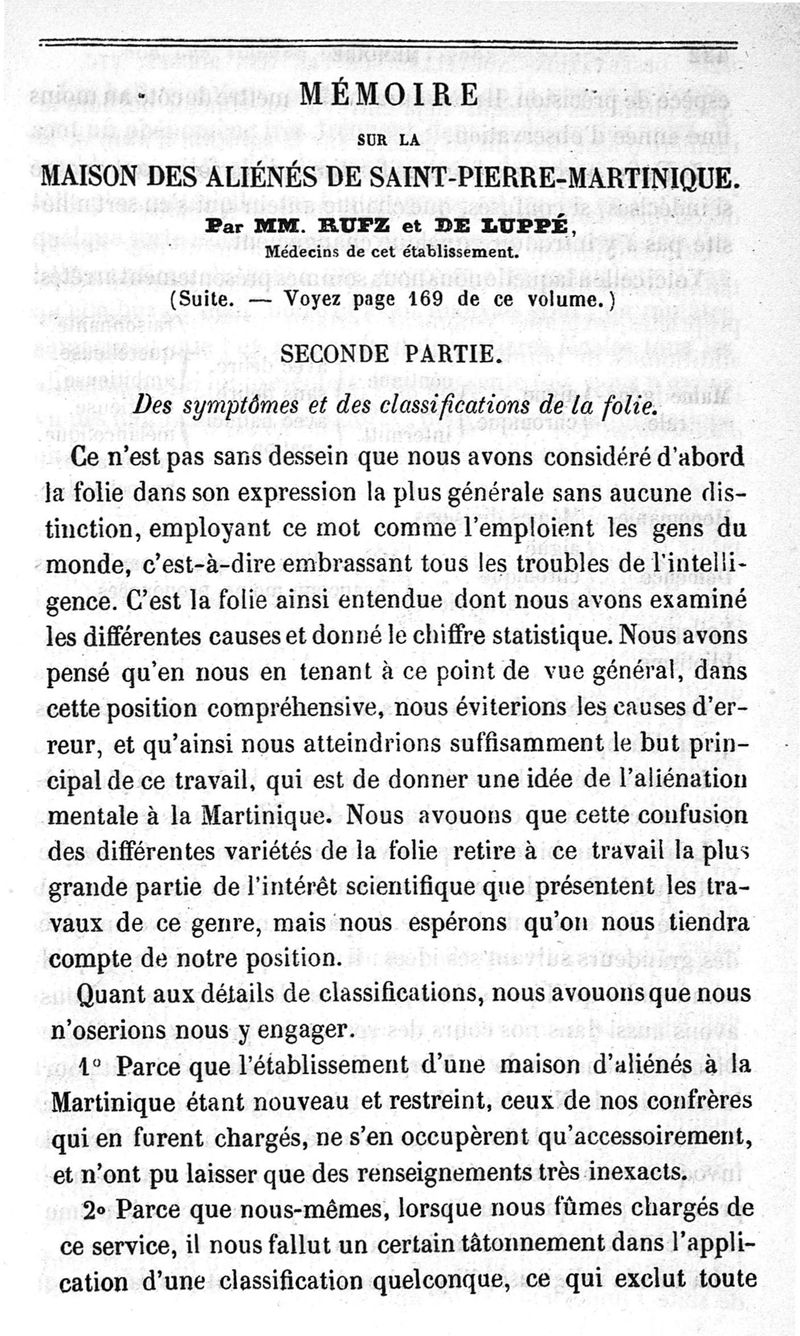 MÉMOIRE

SUR LA

MAISON DES ALIÉNÉS DE SAINT-PIERRE-MARTINIQUE.

Par MM. RUFZ et DE LUPPÉ,
Médecins de cet établissement.

(Suite. — Voyez page 169 de ce volume.)

SECONDE PARTIE.

Des symptômes et des classifications de la folie.

Ce n'est pas sans dessein que nous avons considéré d'abord la folie dans son expression la plus générale sans aucune distinction, employant ce mot comme l'emploient les gens du monde, c'est-à-dire embrassant tous les troubles de l'intelligence. C'est la folie ainsi entendue dont nous avons examiné les différentes causes et donné le chiffre statistique. Nous avons pensé qu'en nous en tenant à ce point de vue général, dans cette position compréhensive, nous éviterions les causes d'erreur, et qu'ainsi nous atteindrions suffisamment le but principal de ce travail, qui est de donner une idée de l'aliénation mentale à la Martinique. Nous avouons que cette confusion des différentes variétés de la folie retire à ce travail la plus grande partie de l'intérêt scientifique que présentent les travaux de ce genre, mais nous espérons qu'on nous tiendra compte de notre position.

Quant aux détails de classifications, nous avouons que nous n'oserions nous y engager.

1° Parce que l'établissement d'une maison d'aliénés à la Martinique étant nouveau et restreint, ceux de nos confrères qui en furent chargés, ne s'en occupèrent qu'accessoirement, et n'ont pu laisser que des renseignements très inexacts.

2° Parce que nous-mêmes, lorsque nous fûmes chargés de ce service, il nous fallut un certain tâtonnement dans l'application d'une classification quelconque, ce qui exclut toute